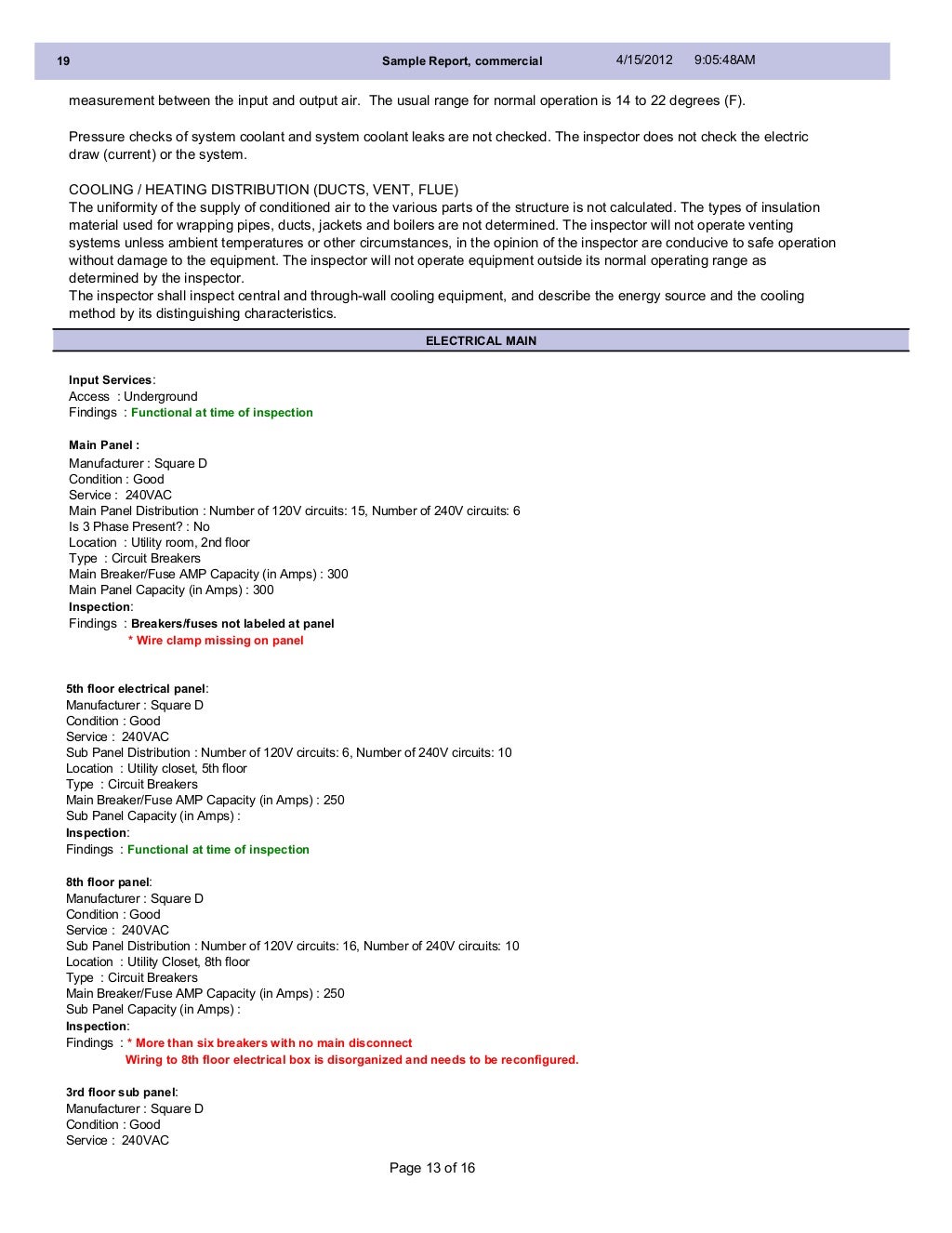 19 Sample Report, commercial 4/15/2012 9:05:48AM

measurement between the input and output air. The usual range for normal operation is 14 to 22 degrees (F).

Pressure checks of system coolant and system coolant leaks are not checked. The inspector does not check the electric draw (current) or the system.

COOLING / HEATING DISTRIBUTION (DUCTS, VENT, FLUE)
The uniformity of the supply of conditioned air to the various parts of the structure is not calculated. The types of insulation material used for wrapping pipes, ducts, jackets and boilers are not determined. The inspector will not operate venting systems unless ambient temperatures or other circumstances, in the opinion of the inspector are conducive to safe operation without damage to the equipment. The inspector will not operate equipment outside its normal operating range as determined by the inspector.
The inspector shall inspect central and through-wall cooling equipment, and describe the energy source and the cooling method by its distinguishing characteristics.

ELECTRICAL MAIN

Input Services:
Access : Underground
Findings : Functional at time of inspection

Main Panel :
Manufacturer : Square D
Condition : Good
Service : 240VAC
Main Panel Distribution : Number of 120V circuits: 15, Number of 240V circuits: 6
Is 3 Phase Present? : No
Location : Utility room, 2nd floor
Type : Circuit Breakers
Main Breaker/Fuse AMP Capacity (in Amps) : 300
Main Panel Capacity (in Amps) : 300
Inspection:
Findings : Breakers/fuses not labeled at panel
* Wire clamp missing on panel

5th floor electrical panel:
Manufacturer : Square D
Condition : Good
Service : 240VAC
Sub Panel Distribution : Number of 120V circuits: 6, Number of 240V circuits: 10
Location : Utility closet, 5th floor
Type : Circuit Breakers
Main Breaker/Fuse AMP Capacity (in Amps) : 250
Sub Panel Capacity (in Amps) :
Inspection:
Findings : Functional at time of inspection

8th floor panel:
Manufacturer : Square D
Condition : Good
Service : 240VAC
Sub Panel Distribution : Number of 120V circuits: 16, Number of 240V circuits: 10
Location : Utility Closet, 8th floor
Type : Circuit Breakers
Main Breaker/Fuse AMP Capacity (in Amps) : 250
Sub Panel Capacity (in Amps) :
Inspection:
Findings : * More than six breakers with no main disconnect
Wiring to 8th floor electrical box is disorganized and needs to be reconfigured.

3rd floor sub panel:
Manufacturer : Square D
Condition : Good
Service : 240VAC

Page 13 of 16